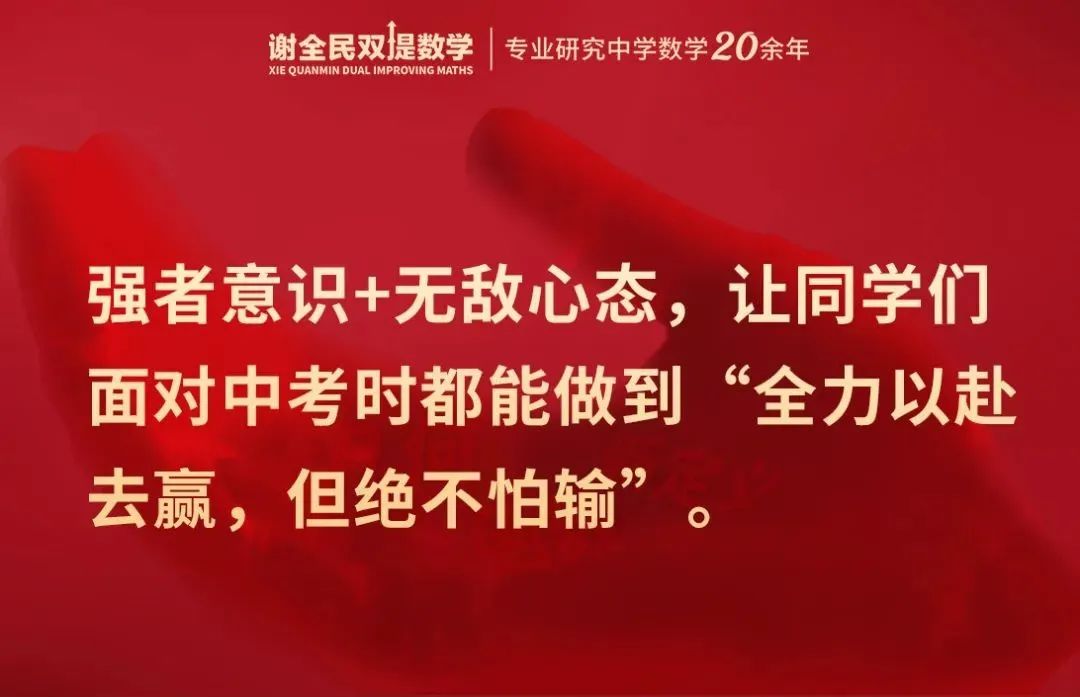 谢全民双提数学
XIE QUANMIN DUAL IMPROVING MATHS
专业研究中学数学20余年

强者意识+无敌心态，让同学们面对中考时都能做到“全力以赴去赢，但绝不怕输”。